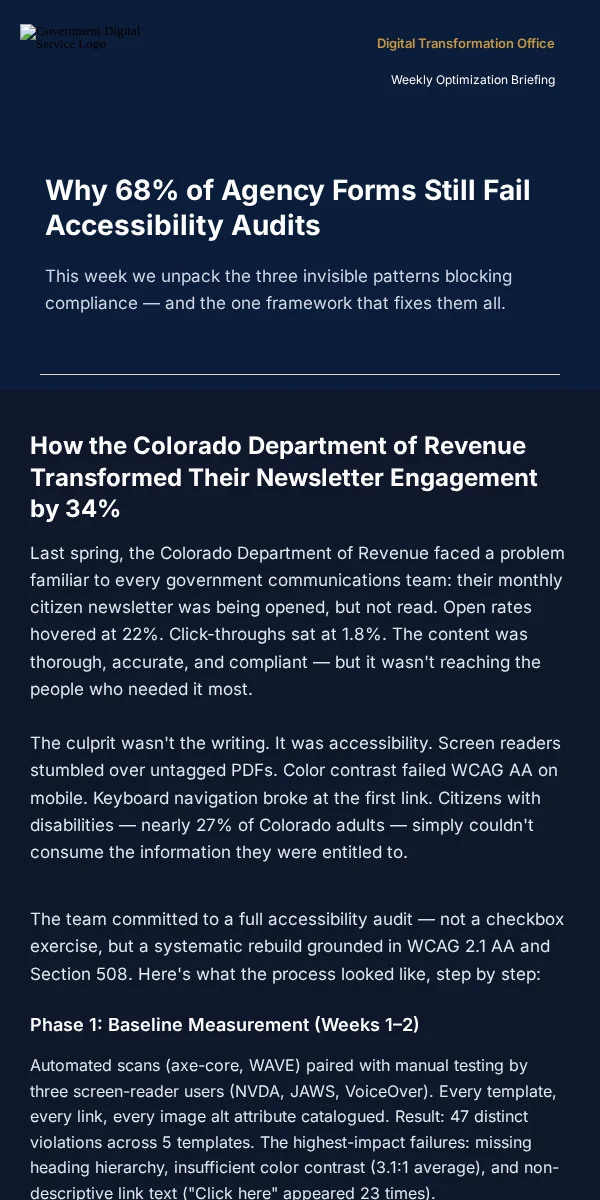 Government Digital Service Logo

Digital Transformation Office

Weekly Optimization Briefing

Why 68% of Agency Forms Still Fail Accessibility Audits

This week we unpack the three invisible patterns blocking compliance — and the one framework that fixes them all.

How the Colorado Department of Revenue Transformed Their Newsletter Engagement by 34%

Last spring, the Colorado Department of Revenue faced a problem familiar to every government communications team: their monthly citizen newsletter was being opened, but not read. Open rates hovered at 22%. Click-throughs sat at 1.8%. The content was thorough, accurate, and compliant — but it wasn't reaching the people who needed it most.

The culprit wasn't the writing. It was accessibility. Screen readers stumbled over untagged PDFs. Color contrast failed WCAG AA on mobile. Keyboard navigation broke at the first link. Citizens with disabilities — nearly 27% of Colorado adults — simply couldn't consume the information they were entitled to.

The team committed to a full accessibility audit — not a checkbox exercise, but a systematic rebuild grounded in WCAG 2.1 AA and Section 508. Here's what the process looked like, step by step:

Phase 1: Baseline Measurement (Weeks 1–2)

Automated scans (axe-core, WAVE) paired with manual testing by three screen-reader users (NVDA, JAWS, VoiceOver). Every template, every link, every image alt attribute catalogued. Result: 47 distinct violations across 5 templates. The highest-impact failures: missing heading hierarchy, insufficient color contrast (3.1:1 average), and non-descriptive link text ("Click here" appeared 23 times).